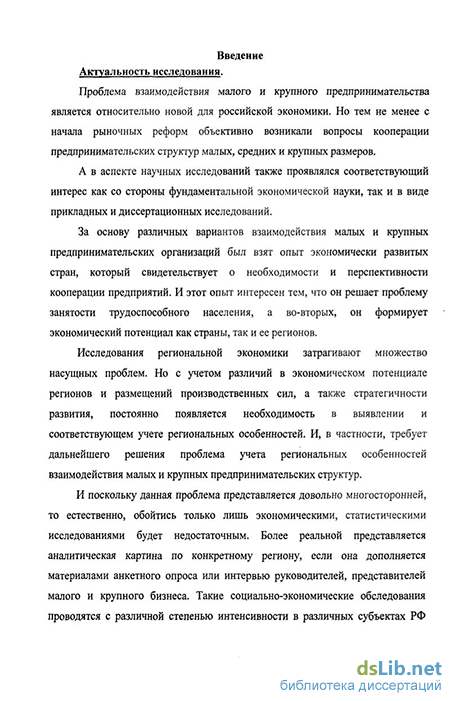 Введение

Актуальность исследования.

Проблема взаимодействия малого и крупного предпринимательства является относительно новой для российской экономики. Но тем не менее с начала рыночных реформ объективно возникали вопросы кооперации предпринимательских структур малых, средних и крупных размеров.

А в аспекте научных исследований также проявлялся соответствующий интерес как со стороны фундаментальной экономической науки, так и в виде прикладных и диссертационных исследований.

За основу различных вариантов взаимодействия малых и крупных предпринимательских организаций был взят опыт экономически развитых стран, который свидетельствует о необходимости и перспективности кооперации предприятий. И этот опыт интересен тем, что он решает проблему занятости трудоспособного населения, а во-вторых, он формирует экономический потенциал как страны, так и ее регионов.

Исследования региональной экономики затрагивают множество насущных проблем. Но с учетом различий в экономическом потенциале регионов и размещений производственных сил, а также стратегичности развития, постоянно появляется необходимость в выявлении и соответствующем учете региональных особенностей. И, в частности, требует дальнейшего решения проблема учета региональных особенностей взаимодействия малых и крупных предпринимательских структур.

И поскольку данная проблема представляется довольно многосторонней, то естественно, обойтись только лишь экономическими, статистическими исследованиями будет недостаточным. Более реальной представляется аналитическая картина по конкретному региону, если она дополняется материалами анкетного опроса или интервью руководителей, представителей малого и крупного бизнеса. Такие социально-экономические обследования проводятся с различной степенью интенсивности в различных субъектах РФ

dsLib.net
библиотека диссертаций